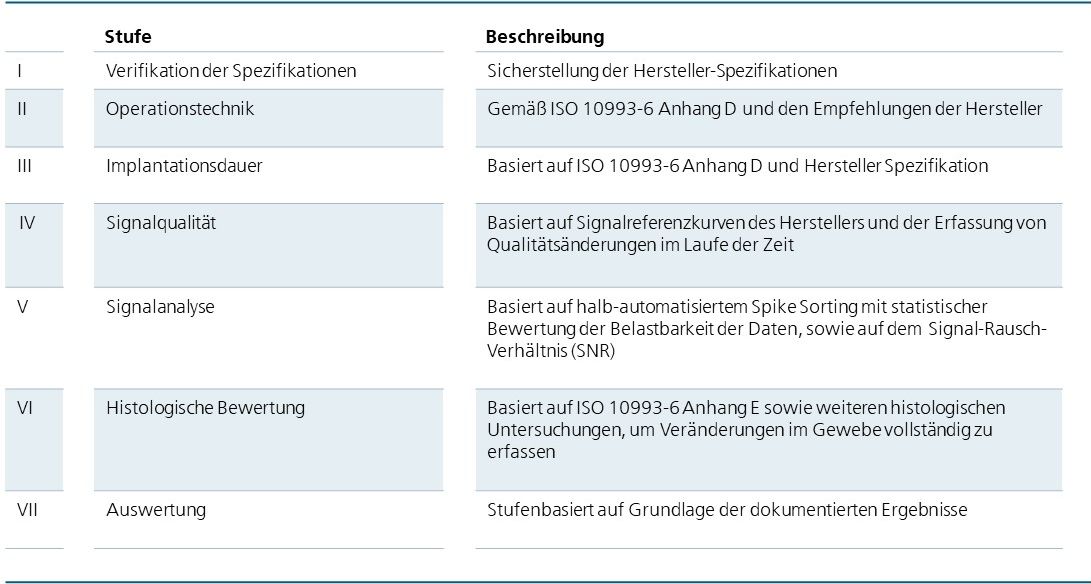 | | Stufe | Beschreibung |
|---|---|---|
| I | Verifikation der Spezifikationen | Sicherstellung der Hersteller-Spezifikationen |
| II | Operationstechnik | Gemäß ISO 10993-6 Anhang D und den Empfehlungen der Hersteller |
| III | Implantationsdauer | Basiert auf ISO 10993-6 Anhang D und Hersteller Spezifikation |
| IV | Signalqualität | Basiert auf Signalreferenzkurven des Herstellers und der Erfassung von Qualitätsänderungen im Laufe der Zeit |
| V | Signalanalyse | Basiert auf halb-automatisiertem Spike Sorting mit statistischer Bewertung der Belastbarkeit der Daten, sowie auf dem Signal-Rausch-Verhältnis (SNR) |
| VI | Histologische Bewertung | Basiert auf ISO 10993-6 Anhang E sowie weiteren histologischen Untersuchungen, um Veränderungen im Gewebe vollständig zu erfassen |
| VII | Auswertung | Stufenbasiert auf Grundlage der dokumentierten Ergebnisse |